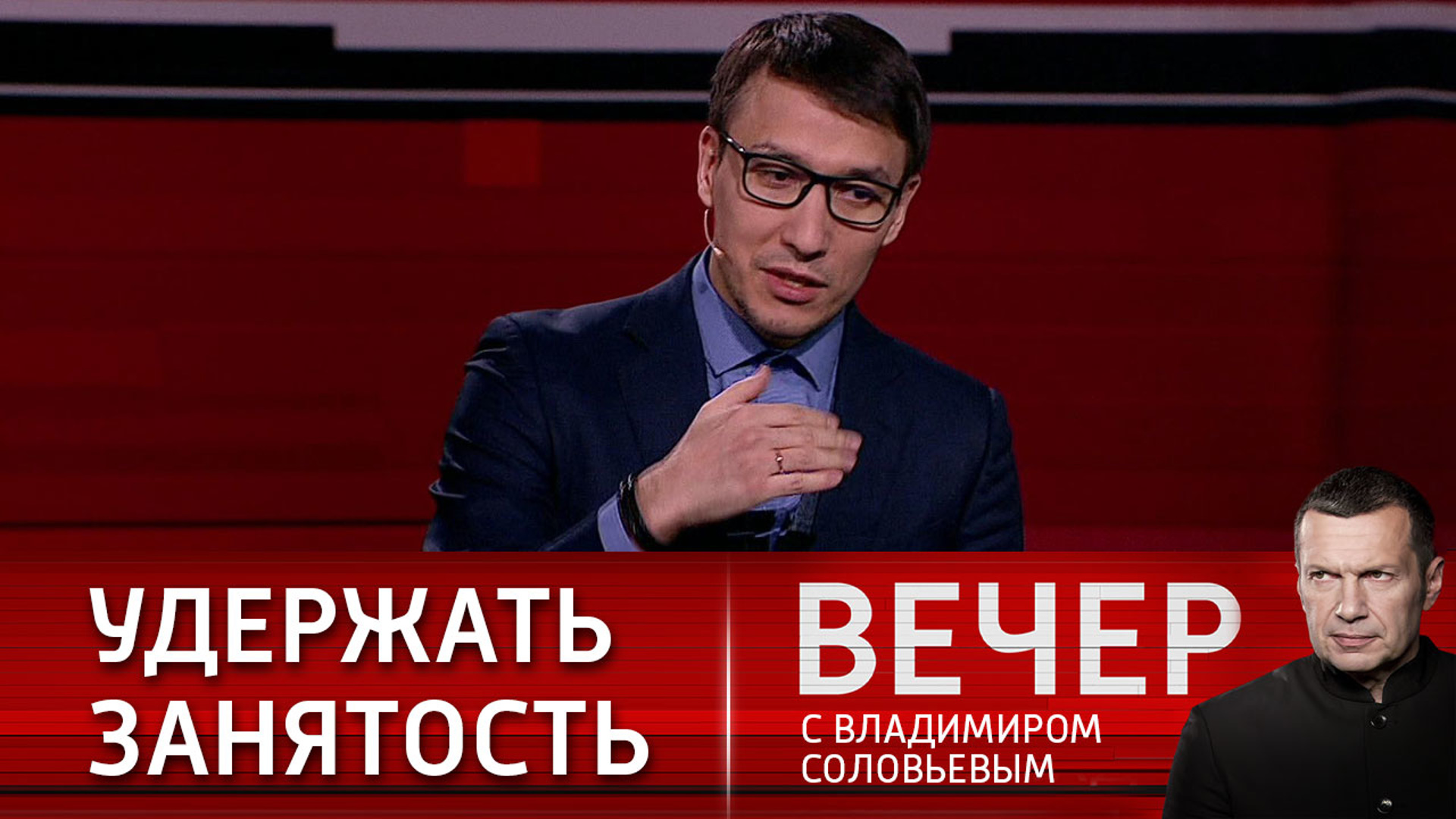 УДЕРЖАТЬ ЗАНЯТОСТЬ

ВЕЧЕР
С ВЛАДИМИРОМ СОЛОВЬЕВЫМ